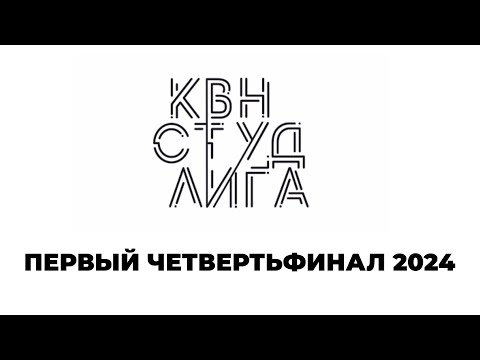 КВН
СТУД
ЛИГА

ПЕРВЫЙ ЧЕТВЕРТЬФИНАЛ 2024